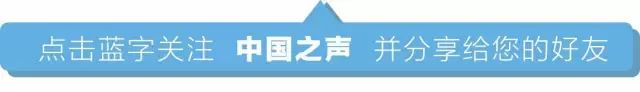 点击蓝字关注 中国之声 并分享给您的好友